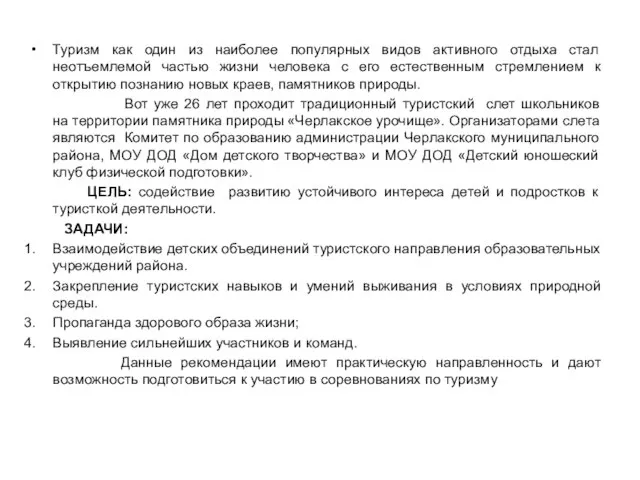 • Туризм как один из наиболее популярных видов активного отдыха стал неотъемлемой частью жизни человека с его естественным стремлением к открытию познанию новых краев, памятников природы.

Вот уже 26 лет проходит традиционный туристский слет школьников на территории памятника природы «Черлакское урочище». Организаторами слета являются Комитет по образованию администрации Черлакского муниципального района, МОУ ДОД «Дом детского творчества» и МОУ ДОД «Детский юношеский клуб физической подготовки».

ЦЕЛЬ: содействие развитию устойчивого интереса детей и подростков к туристкой деятельности.

ЗАДАЧИ:

1. Взаимодействие детских объединений туристского направления образовательных учреждений района.
2. Закрепление туристских навыков и умений выживания в условиях природной среды.
3. Пропаганда здорового образа жизни;
4. Выявление сильнейших участников и команд.

Данные рекомендации имеют практическую направленность и дают возможность подготовиться к участию в соревнованиях по туризму